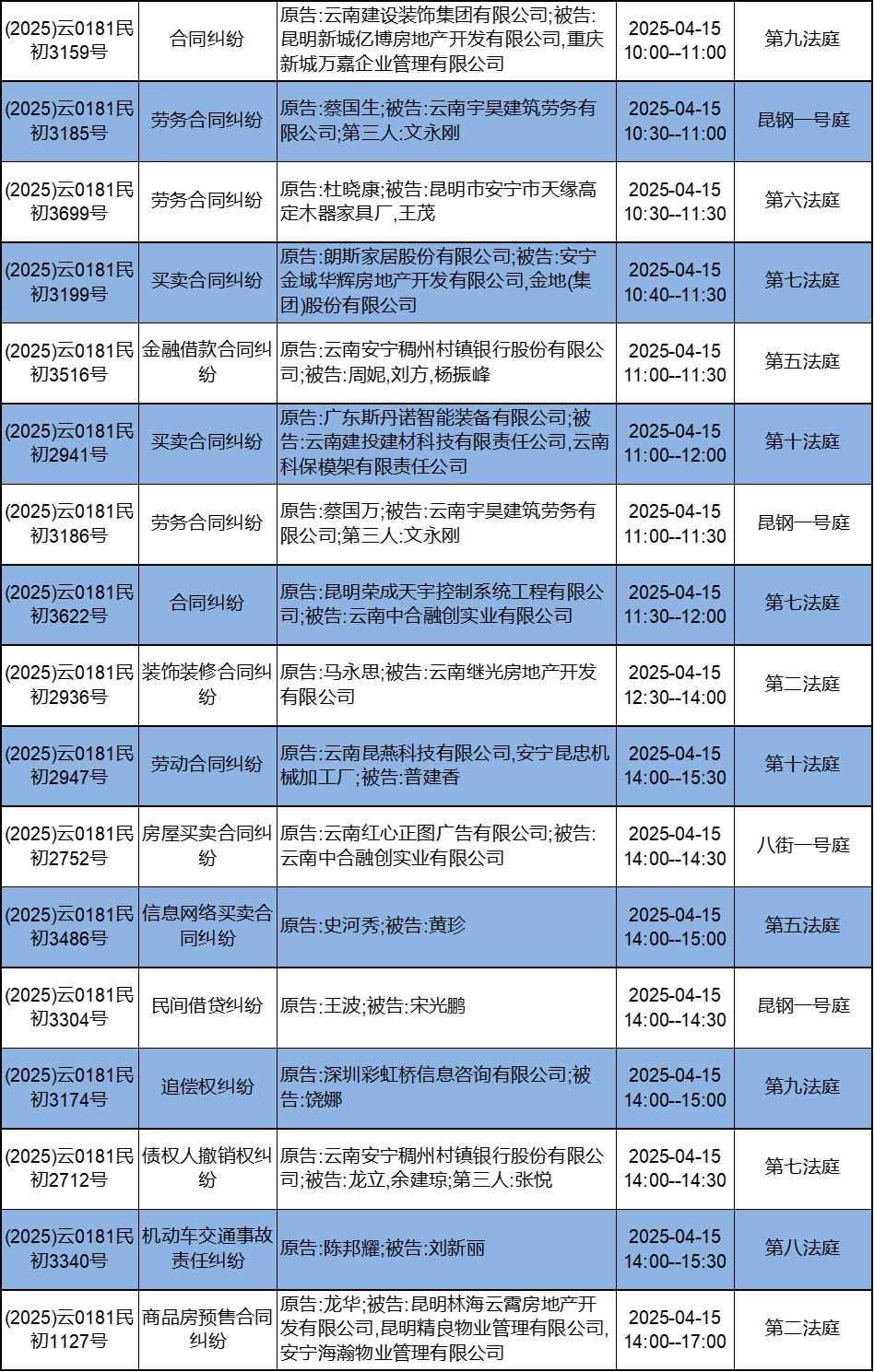 | | | | | |
|---|---|---|---|---|
| (2025)云0181民初3159号 | 合同纠纷 | 原告:云南建设装饰集团有限公司;被告:昆明新城亿博房地产开发有限公司,重庆新城万嘉企业管理有限公司 | 2025-04-15 10:00--11:00 | 第九法庭 |
| (2025)云0181民初3185号 | 劳务合同纠纷 | 原告:蔡国生;被告:云南宇昊建筑劳务有限公司;第三人:文永刚 | 2025-04-15 10:30--11:00 | 昆钢一号庭 |
| (2025)云0181民初3699号 | 劳务合同纠纷 | 原告:杜晓康;被告:昆明市安宁市天缘高定木器家具厂,王茂 | 2025-04-15 10:30--11:30 | 第六法庭 |
| (2025)云0181民初3199号 | 买卖合同纠纷 | 原告:朗斯家居股份有限公司;被告:安宁金域华辉房地产开发有限公司,金地(集团)股份有限公司 | 2025-04-15 10:40--11:30 | 第七法庭 |
| (2025)云0181民初3516号 | 金融借款合同纠纷 | 原告:云南安宁稠州村镇银行股份有限公司;被告:周妮,刘方,杨振峰 | 2025-04-15 11:00--11:30 | 第五法庭 |
| (2025)云0181民初2941号 | 买卖合同纠纷 | 原告:广东斯丹诺智能装备有限公司;被告:云南建投建材科技有限责任公司,云南科保模架有限责任公司 | 2025-04-15 11:00--12:00 | 第十法庭 |
| (2025)云0181民初3186号 | 劳务合同纠纷 | 原告:蔡国万;被告:云南宇昊建筑劳务有限公司;第三人:文永刚 | 2025-04-15 11:00--11:30 | 昆钢一号庭 |
| (2025)云0181民初3622号 | 合同纠纷 | 原告:昆明荣成天宇控制系统工程有限公司;被告:云南中合融创实业有限公司 | 2025-04-15 11:30--12:00 | 第七法庭 |
| (2025)云0181民初2936号 | 装饰装修合同纠纷 | 原告:马永思;被告:云南继光房地产开发有限公司 | 2025-04-15 12:30--14:00 | 第二法庭 |
| (2025)云0181民初2947号 | 劳动合同纠纷 | 原告:云南昆燕科技有限公司,安宁昆忠机械加工厂;被告:普建香 | 2025-04-15 14:00--15:30 | 第十法庭 |
| (2025)云0181民初2752号 | 房屋买卖合同纠纷 | 原告:云南红心正图广告有限公司;被告:云南中合融创实业有限公司 | 2025-04-15 14:00--14:30 | 八街一号庭 |
| (2025)云0181民初3486号 | 信息网络买卖合同纠纷 | 原告:史河秀;被告:黄珍 | 2025-04-15 14:00--15:00 | 第五法庭 |
| (2025)云0181民初3304号 | 民间借贷纠纷 | 原告:王波;被告:宋光鹏 | 2025-04-15 14:00--14:30 | 昆钢一号庭 |
| (2025)云0181民初3174号 | 追偿权纠纷 | 原告:深圳彩虹桥信息咨询有限公司;被告:饶娜 | 2025-04-15 14:00--15:00 | 第九法庭 |
| (2025)云0181民初2712号 | 债权人撤销权纠纷 | 原告:云南安宁稠州村镇银行股份有限公司;被告:龙立,余建琼;第三人:张悦 | 2025-04-15 14:00--14:30 | 第七法庭 |
| (2025)云0181民初3340号 | 机动车交通事故责任纠纷 | 原告:陈邦耀;被告:刘新丽 | 2025-04-15 14:00--15:30 | 第八法庭 |
| (2025)云0181民初1127号 | 商品房预售合同纠纷 | 原告:龙华;被告:昆明林海云霄房地产开发有限公司,昆明精良物业管理有限公司,安宁海瀚物业管理有限公司 | 2025-04-15 14:00--17:00 | 第二法庭 |